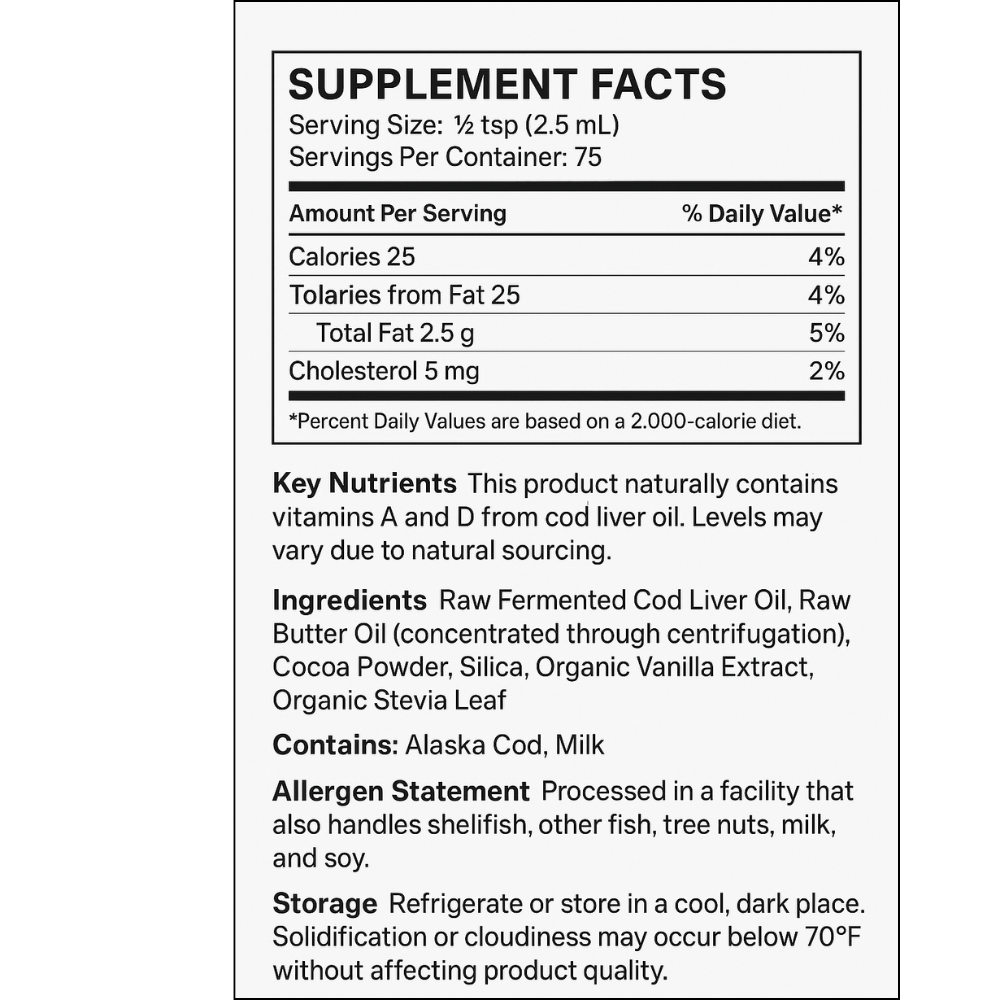 SUPPLEMENT FACTS
Serving Size: ½ tsp (2.5 mL)
Servings Per Container: 75

| Amount Per Serving | % Daily Value* |
|---|---|
| Calories 25 | 4% |
| Tolaries from Fat 25 | 4% |
| Total Fat 2.5 g | 5% |
| Cholesterol 5 mg | 2% |

*Percent Daily Values are based on a 2.000-calorie diet.

Key Nutrients This product naturally contains vitamins A and D from cod liver oil. Levels may vary due to natural sourcing.

Ingredients Raw Fermented Cod Liver Oil, Raw Butter Oil (concentrated through centrifugation), Cocoa Powder, Silica, Organic Vanilla Extract, Organic Stevia Leaf

Contains: Alaska Cod, Milk

Allergen Statement Processed in a facility that also handles shelifish, other fish, tree nuts, milk, and soy.

Storage Refrigerate or store in a cool, dark place. Solidification or cloudiness may occur below 70°F without affecting product quality.